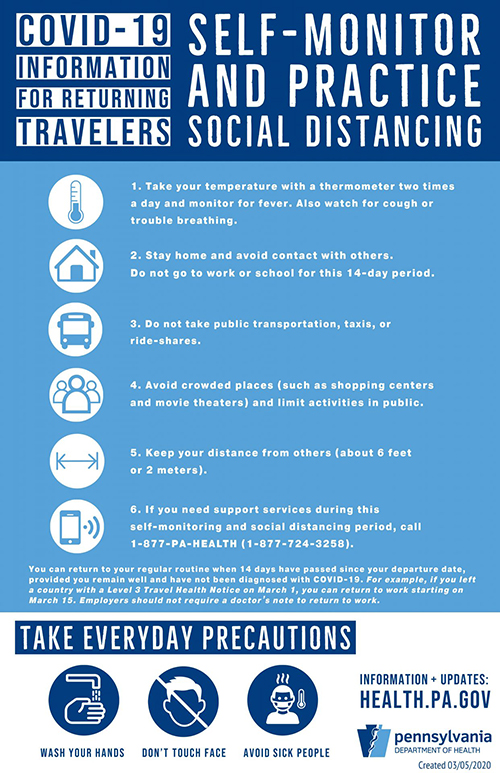 COVID-19 INFORMATION FOR RETURNING TRAVELERS

SELF-MONITOR AND PRACTICE SOCIAL DISTANCING

1. Take your temperature with a thermometer two times a day and monitor for fever. Also watch for cough or trouble breathing.

2. Stay home and avoid contact with others. Do not go to work or school for this 14-day period.

3. Do not take public transportation, taxis, or ride-shares.

4. Avoid crowded places (such as shopping centers and movie theaters) and limit activities in public.

5. Keep your distance from others (about 6 feet or 2 meters).

6. If you need support services during this self-monitoring and social distancing period, call 1-877-PA-HEALTH (1-877-724-3258).

You can return to your regular routine when 14 days have passed since your departure date, provided you remain well and have not been diagnosed with COVID-19. For example, if you left a country with a Level 3 Travel Health Notice on March 1, you can return to work starting on March 15. Employers should not require a doctor's note to return to work.

TAKE EVERYDAY PRECAUTIONS

WASH YOUR HANDS

DON'T TOUCH FACE

AVOID SICK PEOPLE

INFORMATION + UPDATES: HEALTH.PA.GOV

pennsylvania DEPARTMENT OF HEALTH

Created 03/05/2020